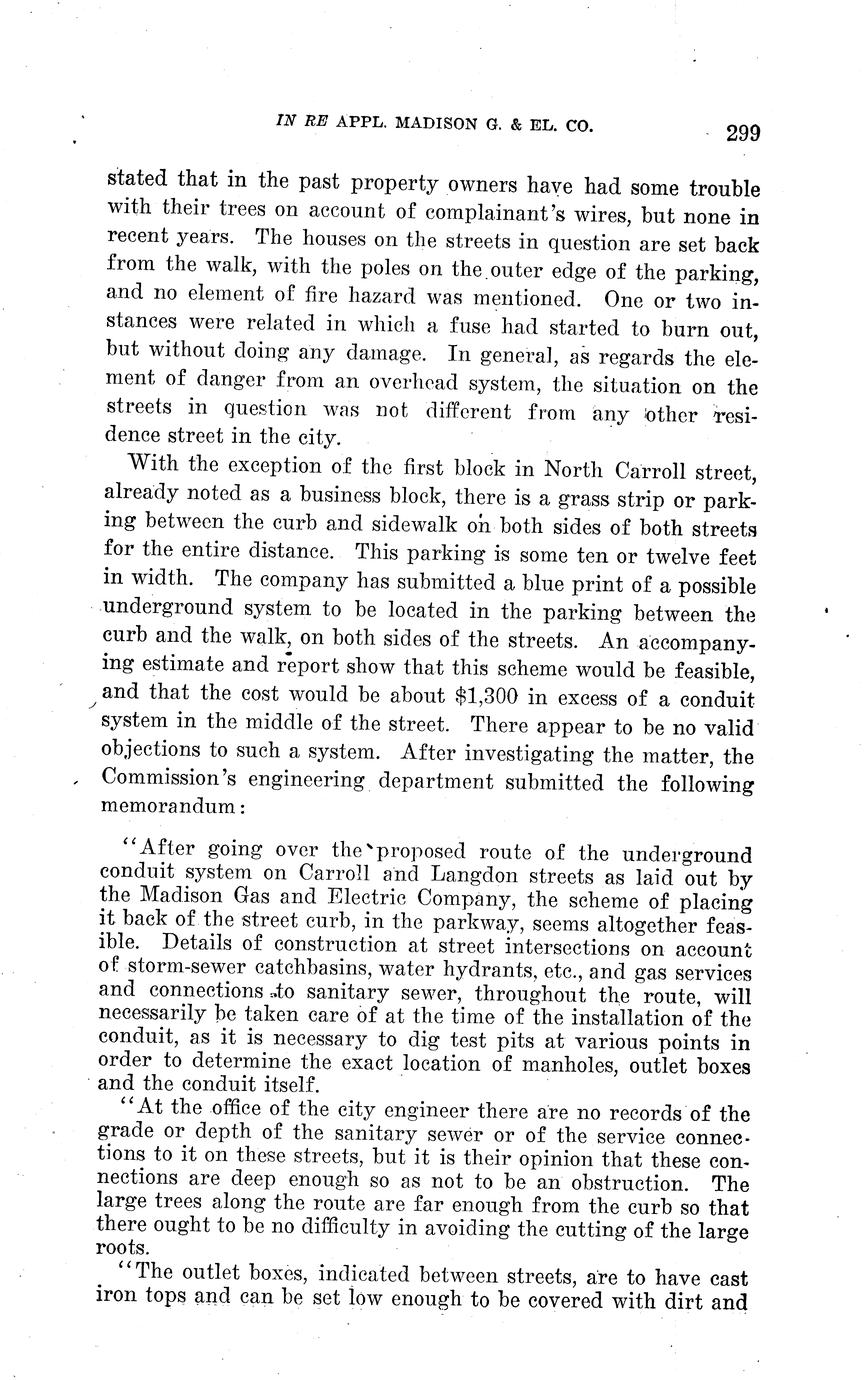 IN RE APPL. MADISON G. & EL. CO. 299

stated that in the past property owners have had some trouble with their trees on account of complainant's wires, but none in recent years. The houses on the streets in question are set back from the walk, with the poles on the outer edge of the parking, and no element of fire hazard was mentioned. One or two instances were related in which a fuse had started to burn out, but without doing any damage. In general, as regards the element of danger from an overhead system, the situation on the streets in question was not different from any other residence street in the city.

With the exception of the first block in North Carroll street, already noted as a business block, there is a grass strip or parking between the curb and sidewalk on both sides of both streets for the entire distance. This parking is some ten or twelve feet in width. The company has submitted a blue print of a possible underground system to be located in the parking between the curb and the walk, on both sides of the streets. An accompanying estimate and report show that this scheme would be feasible, and that the cost would be about $1,300 in excess of a conduit system in the middle of the street. There appear to be no valid objections to such a system. After investigating the matter, the Commission's engineering department submitted the following memorandum:

"After going over the proposed route of the underground conduit system on Carroll and Langdon streets as laid out by the Madison Gas and Electric Company, the scheme of placing it back of the street curb, in the parkway, seems altogether feasible. Details of construction at street intersections on account of storm-sewer catchbasins, water hydrants, etc., and gas services and connections to sanitary sewer, throughout the route, will necessarily be taken care of at the time of the installation of the conduit, as it is necessary to dig test pits at various points in order to determine the exact location of manholes, outlet boxes and the conduit itself.

"At the office of the city engineer there are no records of the grade or depth of the sanitary sewer or of the service connections to it on these streets, but it is their opinion that these connections are deep enough so as not to be an obstruction. The large trees along the route are far enough from the curb so that there ought to be no difficulty in avoiding the cutting of the large roots.

"The outlet boxes, indicated between streets, are to have cast iron tops and can be set low enough to be covered with dirt and